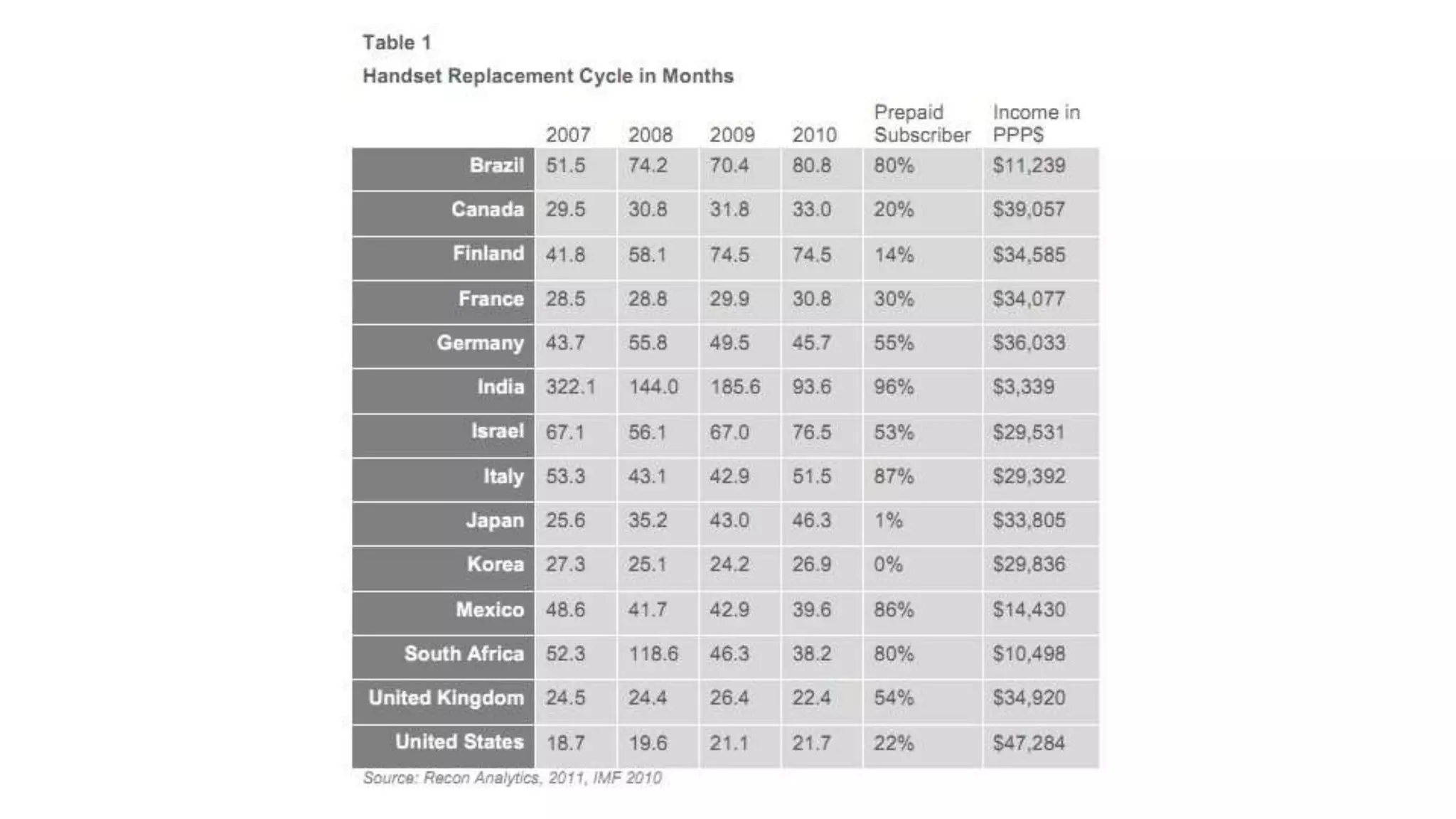 Table 1

Handset Replacement Cycle in Months

| | 2007 | 2008 | 2009 | 2010 | Prepaid Subscriber | Income in PPP$ |
|---|---|---|---|---|---|---|
| Brazil | 51.5 | 74.2 | 70.4 | 80.8 | 80% | $11,239 |
| Canada | 29.5 | 30.8 | 31.8 | 33.0 | 20% | $39,057 |
| Finland | 41.8 | 58.1 | 74.5 | 74.5 | 14% | $34,585 |
| France | 28.5 | 28.8 | 29.9 | 30.8 | 30% | $34,077 |
| Germany | 43.7 | 55.8 | 49.5 | 45.7 | 55% | $36,033 |
| India | 322.1 | 144.0 | 185.6 | 93.6 | 96% | $3,339 |
| Israel | 67.1 | 56.1 | 67.0 | 76.5 | 53% | $29,531 |
| Italy | 53.3 | 43.1 | 42.9 | 51.5 | 87% | $29,392 |
| Japan | 25.6 | 35.2 | 43.0 | 46.3 | 1% | $33,805 |
| Korea | 27.3 | 25.1 | 24.2 | 26.9 | 0% | $29,836 |
| Mexico | 48.6 | 41.7 | 42.9 | 39.6 | 86% | $14,430 |
| South Africa | 52.3 | 118.6 | 46.3 | 38.2 | 80% | $10,498 |
| United Kingdom | 24.5 | 24.4 | 26.4 | 22.4 | 54% | $34,920 |
| United States | 18.7 | 19.6 | 21.1 | 21.7 | 22% | $47,284 |

Source: Recon Analytics, 2011, IMF 2010